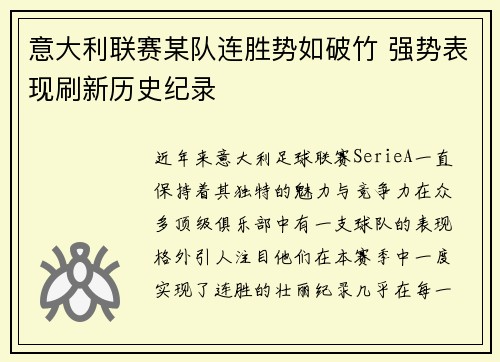 意大利联赛某队连胜势如破竹 强势表现刷新历史纪录

近年来意大利足球联赛SerieA一直保持着其独特的魅力与竞争力在众多顶级俱乐部中有一支球队的表现格外引人注目他们在本赛季中一度实现了连胜的壮丽纪录几乎在每一